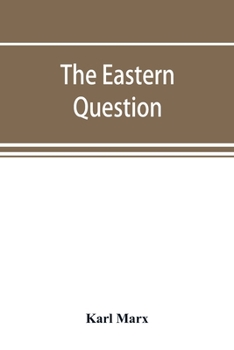 The Eastern Question

Karl Marx